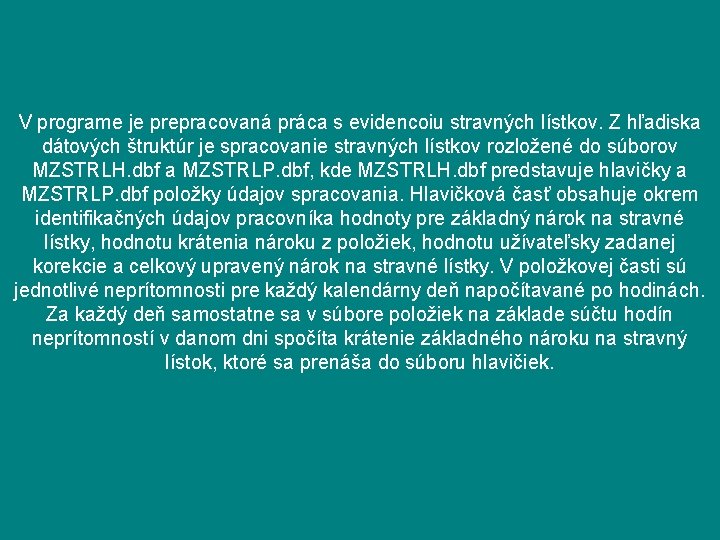 V programe je prepracovaná práca s evidencoiu stravných lístkov. Z hľadiska dátových štruktúr je spracovanie stravných lístkov rozložené do súborov MZSTRLH.dbf a MZSTRLP.dbf, kde MZSTRLH.dbf predstavuje hlavičky a MZSTRLP.dbf položky údajov spracovania. Hlavičková časť obsahuje okrem identifikačných údajov pracovníka hodnoty pre základný nárok na stravné lístky, hodnotu krátenia nároku z položiek, hodnotu užívateľsky zadanej korekcie a celkový upravený nárok na stravné lístky. V položkovej časti sú jednotlivé neprítomnosti pre každý kalendárny deň napočítavané po hodinách. Za každý deň samostatne sa v súbore položiek na základe súčtu hodín neprítomností v danom dni spočíta krátenie základného nároku na stravný lístok, ktoré sa prenáša do súboru hlavičiek.